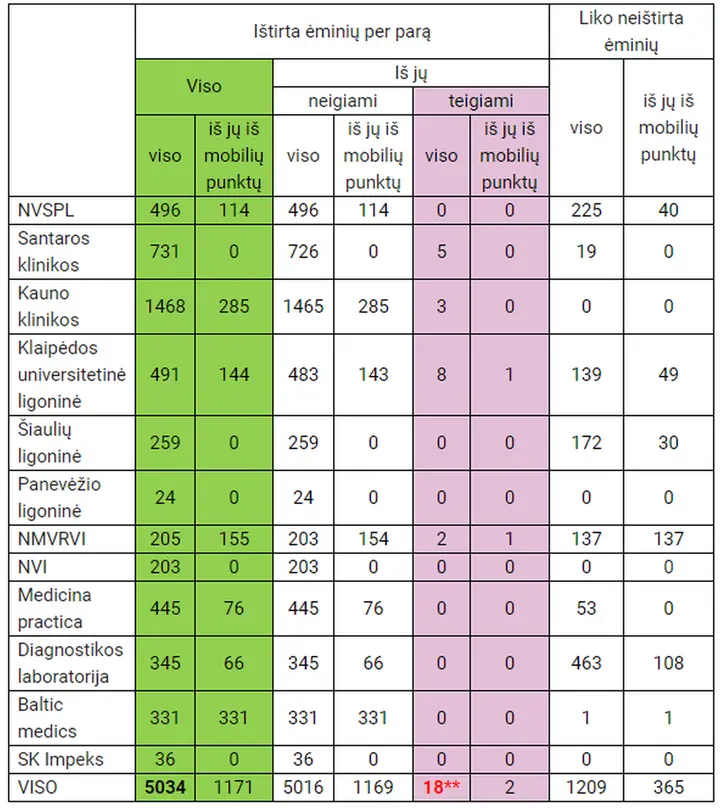 | | Ištirta ėminių per parą | | | | | | Liko neištirta ėminių | |
|---|---|---|---|---|---|---|---|---|
| | Viso | | Iš jų | | | | | |
| | | | neigiami | | teigiami | | | |
| | viso | iš jų iš mobilių punktų | viso | iš jų iš mobilių punktų | viso | iš jų iš mobilių punktų | viso | iš jų iš mobilių punktų |
| NVSPL | 496 | 114 | 496 | 114 | 0 | 0 | 225 | 40 |
| Santaros klinikos | 731 | 0 | 726 | 0 | 5 | 0 | 19 | 0 |
| Kauno klinikos | 1468 | 285 | 1465 | 285 | 3 | 0 | 0 | 0 |
| Klaipėdos universitetinė ligoninė | 491 | 144 | 483 | 143 | 8 | 1 | 139 | 49 |
| Šiaulių ligoninė | 259 | 0 | 259 | 0 | 0 | 0 | 172 | 30 |
| Panevėžio ligoninė | 24 | 0 | 24 | 0 | 0 | 0 | 0 | 0 |
| NMVRVI | 205 | 155 | 203 | 154 | 2 | 1 | 137 | 137 |
| NVI | 203 | 0 | 203 | 0 | 0 | 0 | 0 | 0 |
| Medicina practica | 445 | 76 | 445 | 76 | 0 | 0 | 53 | 0 |
| Diagnostikos laboratorija | 345 | 66 | 345 | 66 | 0 | 0 | 463 | 108 |
| Baltic medics | 331 | 331 | 331 | 331 | 0 | 0 | 1 | 1 |
| SK Impeks | 36 | 0 | 36 | 0 | 0 | 0 | 0 | 0 |
| VISO | 5034 | 1171 | 5016 | 1169 | 18** | 2 | 1209 | 365 |